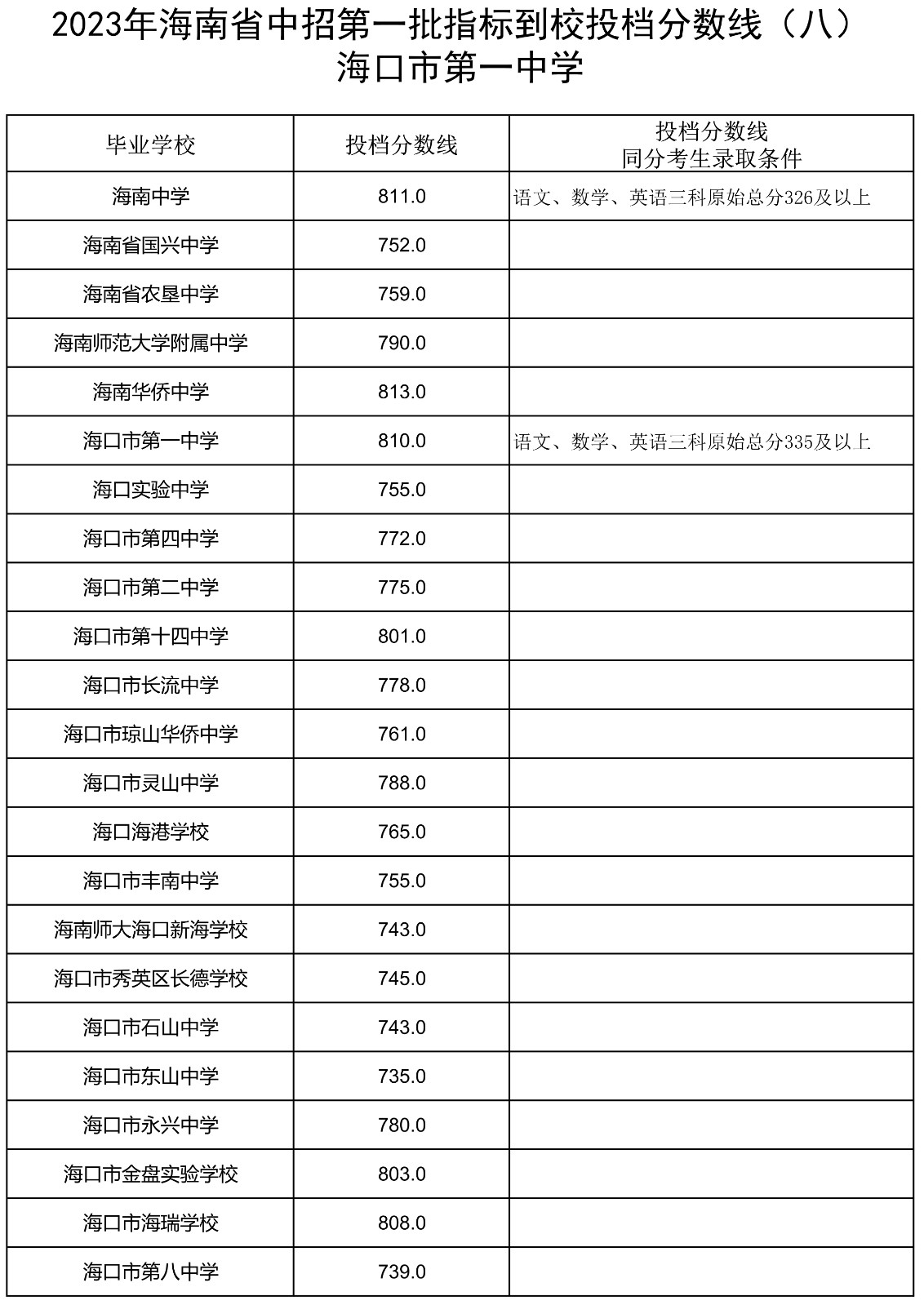 2023年海南省中招第一批指标到校投档分数线（八）
海口市第一中学

| 毕业学校 | 投档分数线 | 投档分数线 同分考生录取条件 |
|---|---|---|
| 海南中学 | 811.0 | 语文、数学、英语三科原始总分326及以上 |
| 海南省国兴中学 | 752.0 | |
| 海南省农垦中学 | 759.0 | |
| 海南师范大学附属中学 | 790.0 | |
| 海南华侨中学 | 813.0 | |
| 海口市第一中学 | 810.0 | 语文、数学、英语三科原始总分335及以上 |
| 海口实验中学 | 755.0 | |
| 海口市第四中学 | 772.0 | |
| 海口市第二中学 | 775.0 | |
| 海口市第十四中学 | 801.0 | |
| 海口市长流中学 | 778.0 | |
| 海口市琼山华侨中学 | 761.0 | |
| 海口市灵山中学 | 788.0 | |
| 海口海港学校 | 765.0 | |
| 海口市丰南中学 | 755.0 | |
| 海南师大海口新海学校 | 743.0 | |
| 海口市秀英区长德学校 | 745.0 | |
| 海口市石山中学 | 743.0 | |
| 海口市东山中学 | 735.0 | |
| 海口市永兴中学 | 780.0 | |
| 海口市金盘实验学校 | 803.0 | |
| 海口市海瑞学校 | 808.0 | |
| 海口市第八中学 | 739.0 | |